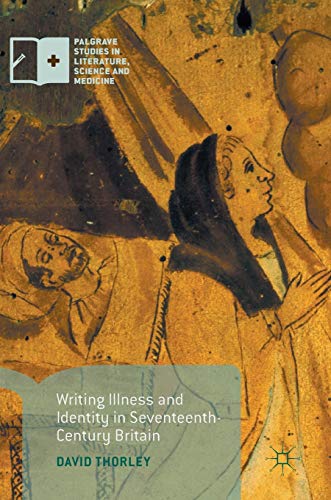 PALGRAVE STUDIES IN LITERATURE, SCIENCE AND MEDICINE

Writing Illness and Identity in Seventeenth-Century Britain

DAVID THORLEY